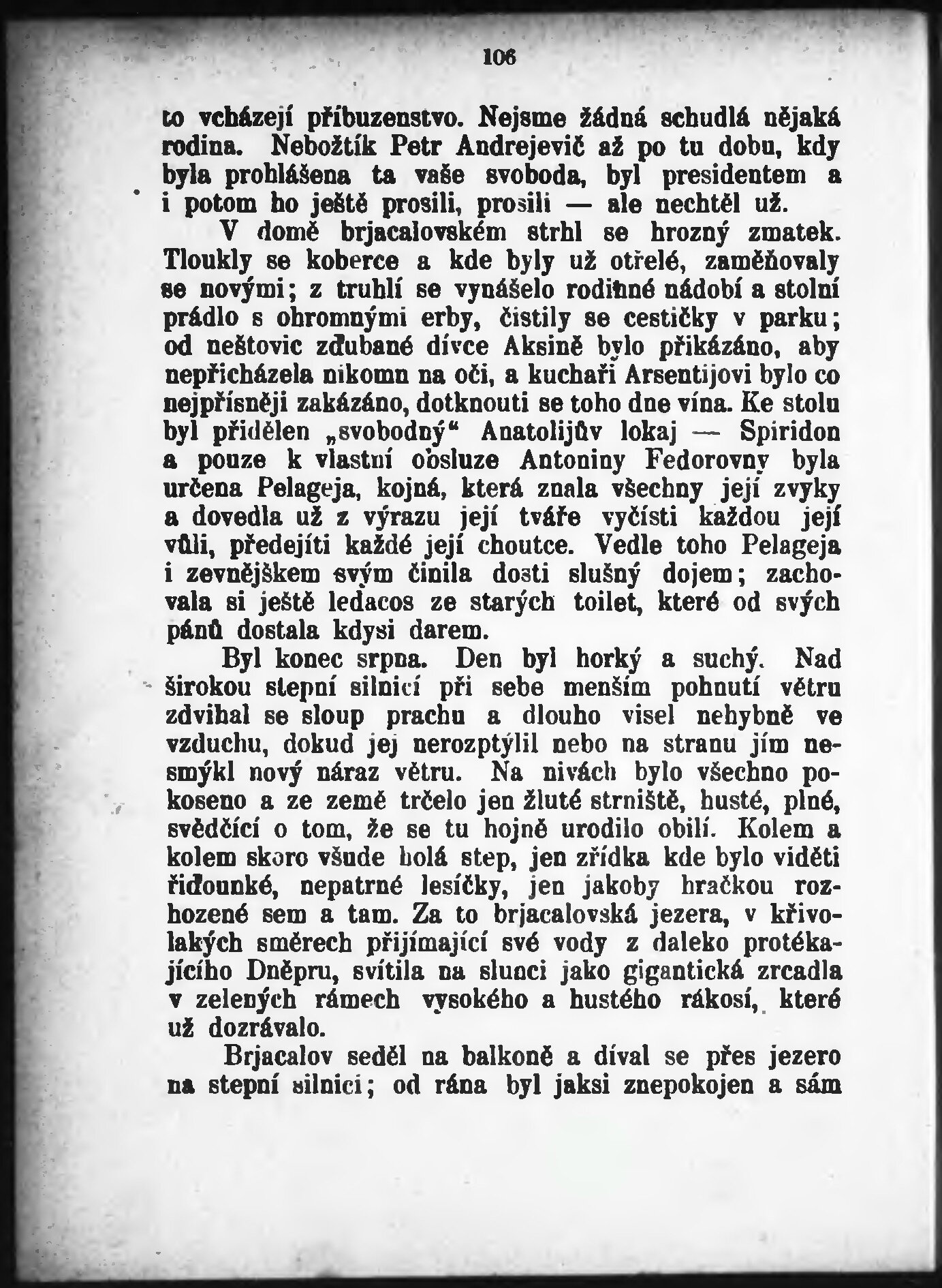 106

to vcházejí příbuzenstvo. Nejsme žádná schudlá nějaká rodina. Nebožtík Petr Andrejevič až po tu dobu, kdy byla prohlášena ta vaše svoboda, byl presidentem a i potom ho ještě prosili, prosili — ale nechtěl už.

V domě brjacalovském strhl se hrozný zmatek. Tloukly se koberce a kde byly už otřelé, zaměňovaly se novými; z truhlí se vynášelo rodinné nádobí a stolní prádlo s ohromnými erby, čistily se cestičky v parku; od neštovic zďubané dívce Aksině bylo přikázáno, aby nepřicházela nikomu na oči, a kuchaři Arsentijovi bylo co nejpřísněji zakázáno, dotknouti se toho dne vína. Ke stolu byl přidělen „svobodný“ Anatolijův lokaj — Spiridon a pouze k vlastní obsluze Antoniny Fedorovny byla určena Pelageja, kojná, která znala všechny její zvyky a dovedla už z výrazu její tváře vyčísti každou její vůli, předejíti každé její choutce. Vedle toho Pelageja i zevnějškem svým činila dosti slušný dojem; zachovala si ještě ledacos ze starých toilet, které od svých pánů dostala kdysi darem.

Byl konec srpna. Den byl horký a suchý. Nad širokou stepní silnicí při sebe menším pohnutí větru zdvihal se sloup prachu a dlouho visel nehybně ve vzduchu, dokud jej nerozptýlil nebo na stranu jím nesmýkl nový náraz větru. Na nivách bylo všechno pokoseno a ze země trčelo jen žluté strniště, husté, plné, svědčící o tom, že se tu hojně urodilo obilí. Kolem a kolem skoro všude holá step, jen zřídka kde bylo viděti řiďounké, nepatrné lesíčky, jen jakoby hračkou rozhozené sem a tam. Za to brjacalovská jezera, v křivolakých směrech přijímající své vody z daleko protékajícího Dněpru, svítila na slunci jako gigantická zrcadla v zelených rámech vysokého a hustého rákosí, které už dozrávalo.

Brjacalov seděl na balkoně a díval se přes jezero na stepní silnici; od rána byl jaksi znepokojen a sám